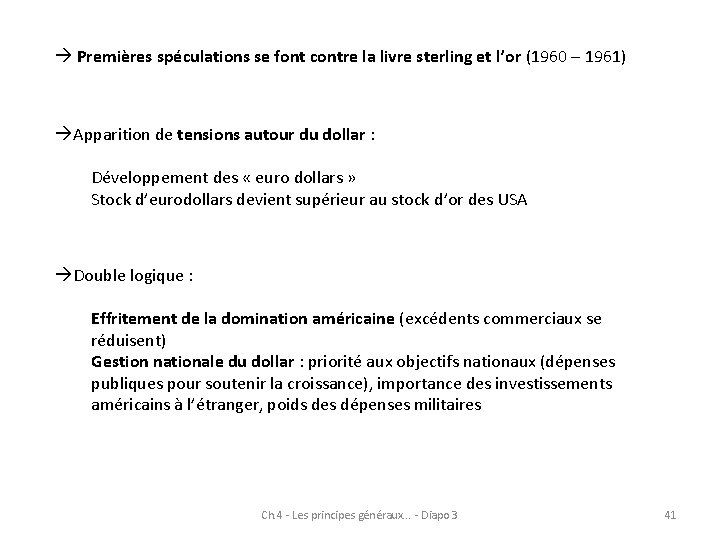 → Premières spéculations se font contre la livre sterling et l'or (1960 – 1961)

→Apparition de tensions autour du dollar :

Développement des « euro dollars »
Stock d'eurodollars devient supérieur au stock d'or des USA

→Double logique :

Effritement de la domination américaine (excédents commerciaux se réduisent)
Gestion nationale du dollar : priorité aux objectifs nationaux (dépenses publiques pour soutenir la croissance), importance des investissements américains à l'étranger, poids des dépenses militaires

Ch 4 - Les principes généraux... - Diapo 3

41